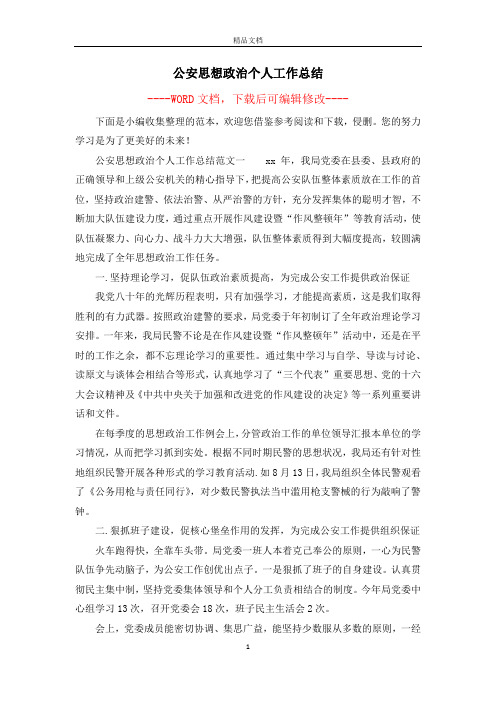 精品文档

公安思想政治个人工作总结

----WORD文档，下载后可编辑修改----

下面是小编收集整理的范本，欢迎您借鉴参考阅读和下载，侵删。您的努力学习是为了更美好的未来！

公安思想政治个人工作总结范文一 xx 年，我局党委在县委、县政府的正确领导和上级公安机关的精心指导下，把提高公安队伍整体素质放在工作的首位，坚持政治建警、依法治警、从严治警的方针，充分发挥集体的聪明才智，不断加大队伍建设力度，通过重点开展作风建设暨“作风整顿年”等教育活动，使队伍凝聚力、向心力、战斗力大大增强，队伍整体素质得到大幅度提高，较圆满地完成了全年思想政治工作任务。

一.坚持理论学习，促队伍政治素质提高，为完成公安工作提供政治保证

我党八十年的光辉历程表明，只有加强学习，才能提高素质，这是我们取得胜利的有力武器。按照政治建警的要求，局党委于年初制订了全年政治理论学习安排。一年来，我局民警不论是在作风建设暨“作风整顿年”活动中，还是在平时的工作之余，都不忘理论学习的重要性。通过集中学习与自学、导读与讨论、读原文与谈体会相结合等形式，认真地学习了“三个代表”重要思想、党的十六大会议精神及《中共中央关于加强和改进党的作风建设的决定》等一系列重要讲话和文件。

在每季度的思想政治工作例会上，分管政治工作的单位领导汇报本单位的学习情况，从而把学习抓到实处。根据不同时期民警的思想状况，我局还有针对性地组织民警开展各种形式的学习教育活动.如8月13日，我局组织全体民警观看了《公务用枪与责任同行》，对少数民警执法当中滥用枪支警械的行为敲响了警钟。

二.狠抓班子建设，促核心堡垒作用的发挥，为完成公安工作提供组织保证

火车跑得快，全靠车头带。局党委一班人本着克己奉公的原则，一心为民警队伍争先动脑子，为公安工作创优出点子。一是狠抓了班子的自身建设。认真贯彻民主集中制，坚持党委集体领导和个人分工负责相结合的制度。今年局党委中心组学习13次，召开党委会18次，班子民主生活会2次。

会上，党委成员能密切协调、集思广益，能坚持少数服从多数的原则，一经

1